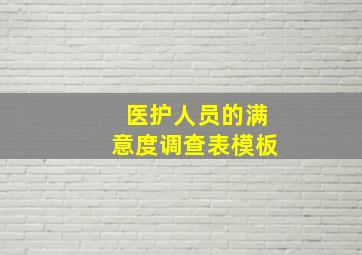 医护人员的满意度调查表模板